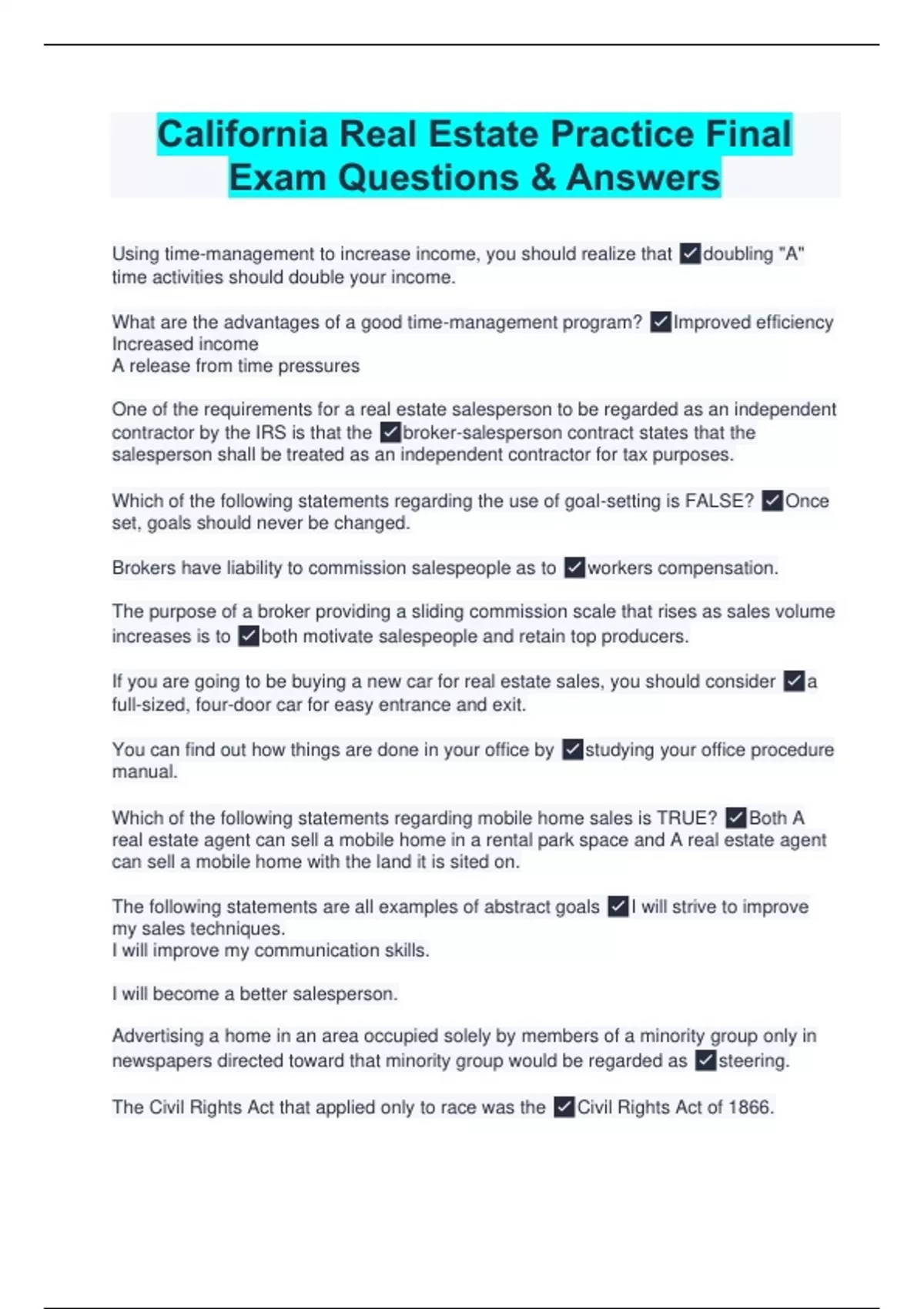 California Real Estate Practice Final Exam Questions & Answers

Using time-management to increase income, you should realize that ✓doubling "A" time activities should double your income.

What are the advantages of a good time-management program? ✓Improved efficiency
Increased income
A release from time pressures

One of the requirements for a real estate salesperson to be regarded as an independent contractor by the IRS is that the ✓broker-salesperson contract states that the salesperson shall be treated as an independent contractor for tax purposes.

Which of the following statements regarding the use of goal-setting is FALSE? ✓Once set, goals should never be changed.

Brokers have liability to commission salespeople as to ✓workers compensation.

The purpose of a broker providing a sliding commission scale that rises as sales volume increases is to ✓both motivate salespeople and retain top producers.

If you are going to be buying a new car for real estate sales, you should consider ✓a full-sized, four-door car for easy entrance and exit.

You can find out how things are done in your office by ✓studying your office procedure manual.

Which of the following statements regarding mobile home sales is TRUE? ✓Both A real estate agent can sell a mobile home in a rental park space and A real estate agent can sell a mobile home with the land it is sited on.

The following statements are all examples of abstract goals ✓I will strive to improve my sales techniques.
I will improve my communication skills.

I will become a better salesperson.

Advertising a home in an area occupied solely by members of a minority group only in newspapers directed toward that minority group would be regarded as ✓steering.

The Civil Rights Act that applied only to race was the ✓Civil Rights Act of 1866.